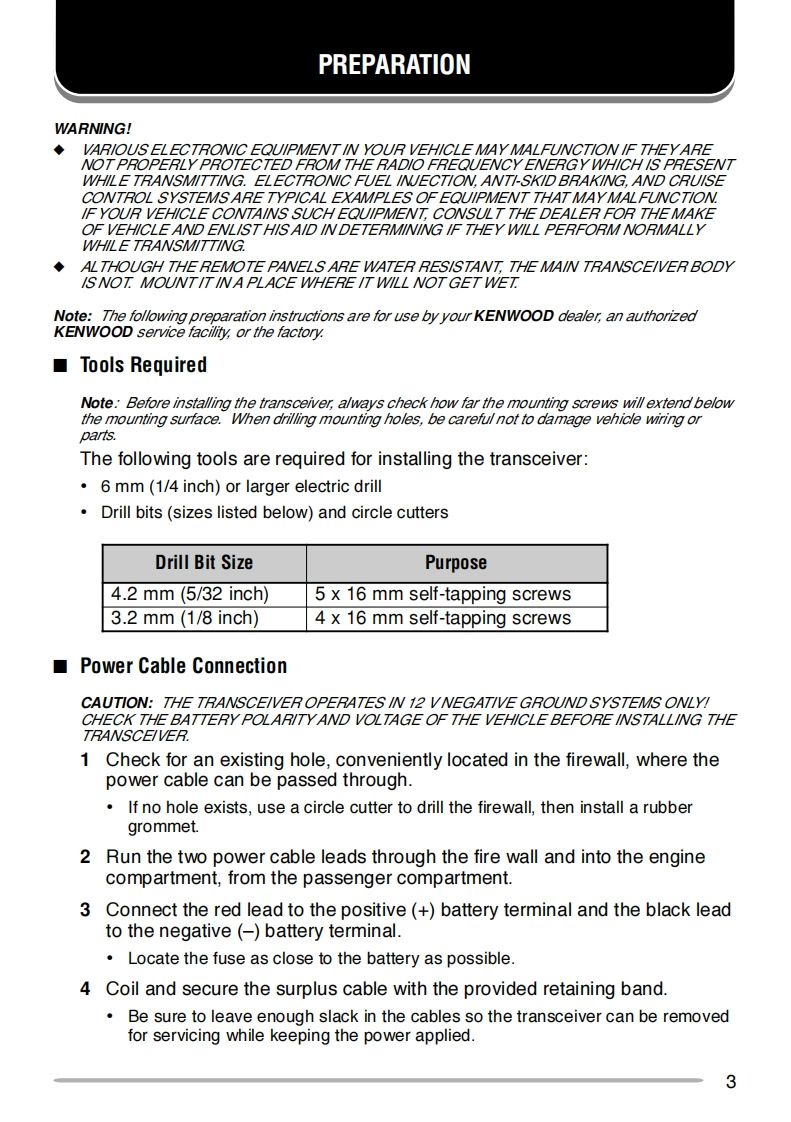 PREPARATION

WARNING!

◆ VARIOUS ELECTRONIC EQUIPMENT IN YOUR VEHICLE MAY MALFUNCTION IF THEY ARE NOT PROPERLY PROTECTED FROM THE RADIO FREQUENCY ENERGY WHICH IS PRESENT WHILE TRANSMITTING. ELECTRONIC FUEL INJECTION, ANTI-SKID BRAKING, AND CRUISE CONTROL SYSTEMS ARE TYPICAL EXAMPLES OF EQUIPMENT THAT MAY MALFUNCTION. IF YOUR VEHICLE CONTAINS SUCH EQUIPMENT, CONSULT THE DEALER FOR THE MAKE OF VEHICLE AND ENLIST HIS AID IN DETERMINING IF THEY WILL PERFORM NORMALLY WHILE TRANSMITTING.

◆ ALTHOUGH THE REMOTE PANELS ARE WATER RESISTANT, THE MAIN TRANSCEIVER BODY IS NOT. MOUNT IT IN A PLACE WHERE IT WILL NOT GET WET.

Note: The following preparation instructions are for use by your KENWOOD dealer, an authorized KENWOOD service facility, or the factory.

■ Tools Required

Note: Before installing the transceiver, always check how far the mounting screws will extend below the mounting surface. When drilling mounting holes, be careful not to damage vehicle wiring or parts.

The following tools are required for installing the transceiver:

• 6 mm (1/4 inch) or larger electric drill

• Drill bits (sizes listed below) and circle cutters

| Drill Bit Size | Purpose |
|---|---|
| 4.2 mm (5/32 inch) | 5 x 16 mm self-tapping screws |
| 3.2 mm (1/8 inch) | 4 x 16 mm self-tapping screws |

■ Power Cable Connection

CAUTION: THE TRANSCEIVER OPERATES IN 12 V NEGATIVE GROUND SYSTEMS ONLY! CHECK THE BATTERY POLARITY AND VOLTAGE OF THE VEHICLE BEFORE INSTALLING THE TRANSCEIVER.

1 Check for an existing hole, conveniently located in the firewall, where the power cable can be passed through.

• If no hole exists, use a circle cutter to drill the firewall, then install a rubber grommet.

2 Run the two power cable leads through the fire wall and into the engine compartment, from the passenger compartment.

3 Connect the red lead to the positive (+) battery terminal and the black lead to the negative (–) battery terminal.

• Locate the fuse as close to the battery as possible.

4 Coil and secure the surplus cable with the provided retaining band.

• Be sure to leave enough slack in the cables so the transceiver can be removed for servicing while keeping the power applied.

3